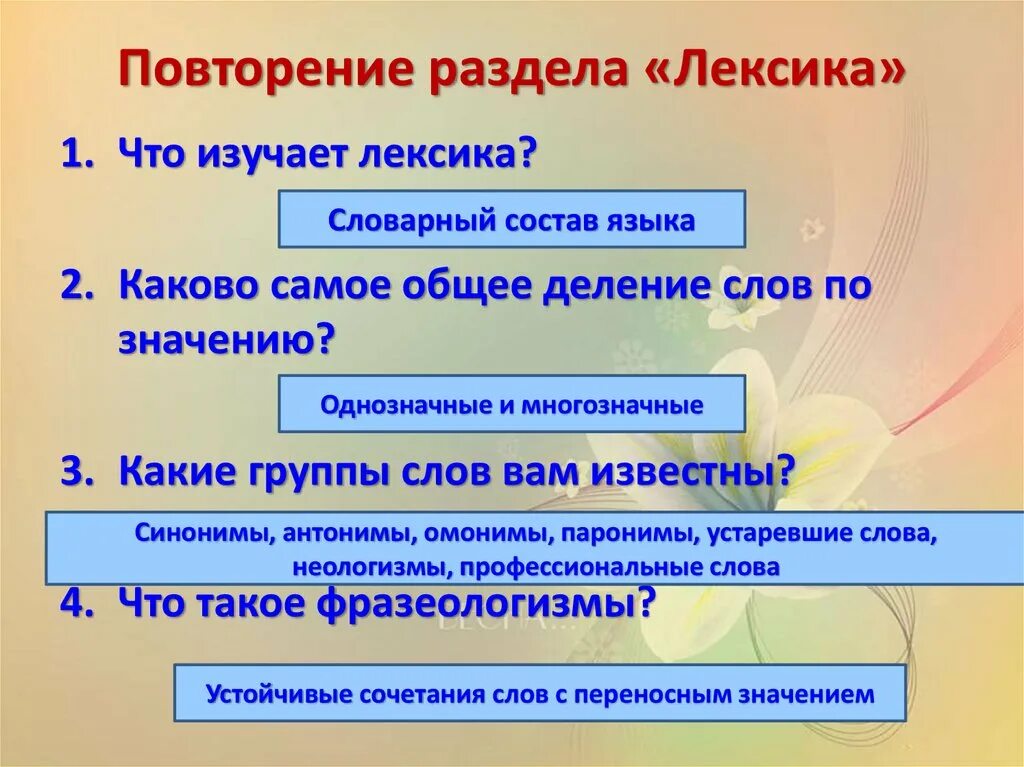 Повторение раздела «Лексика»

1. Что изучает лексика?

Словарный состав языка

2. Каково самое общее деление слов по значению?

Однозначные и многозначные

3. Какие группы слов вам известны?

Синонимы, антонимы, омонимы, паронимы, устаревшие слова, неологизмы, профессиональные слова

4. Что такое фразеологизмы?

Устойчивые сочетания слов с переносным значением